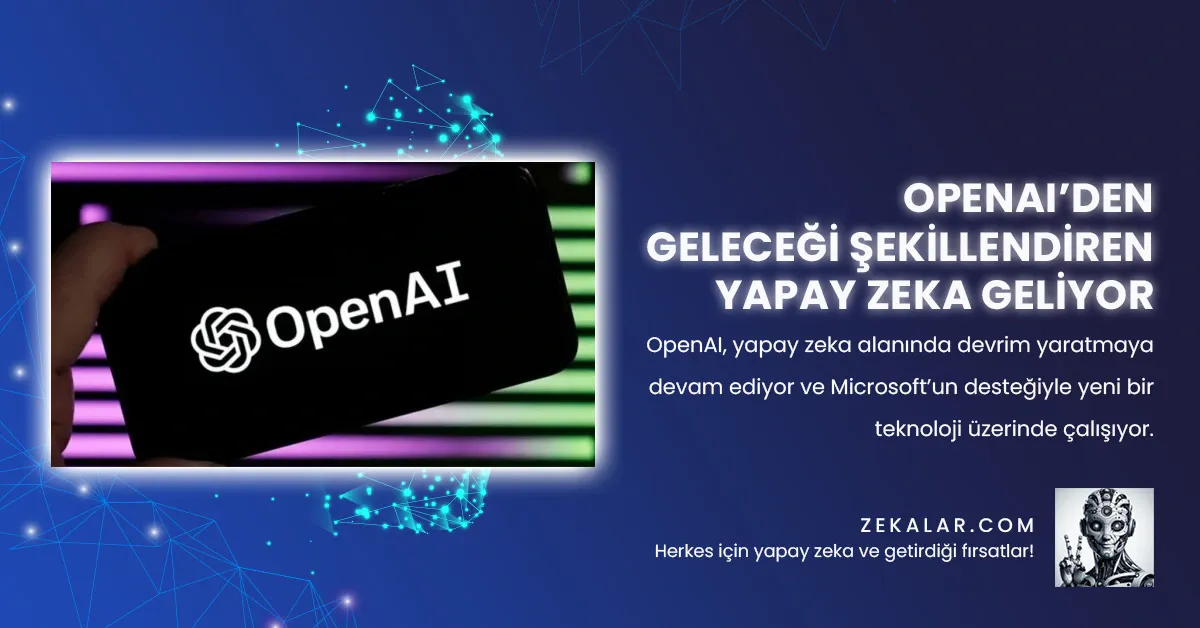 OpenAI

OPENAI'DEN GELECEĞİ ŞEKİLLENDİREN YAPAY ZEKA GELİYOR

OpenAI, yapay zeka alanında devrim yaratmaya devam ediyor ve Microsoft'un desteğiyle yeni bir teknoloji üzerinde çalışıyor.

ZEKALAR.COM
Herkes için yapay zeka ve getirdiği fırsatlar!